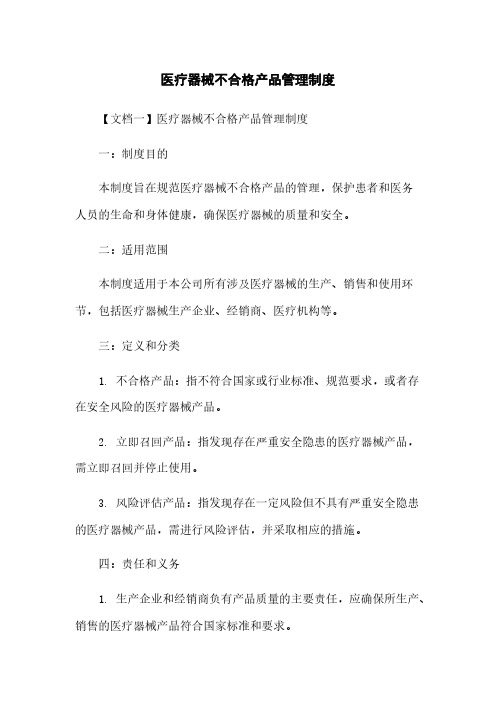 医疗器械不合格产品管理制度

【文档一】医疗器械不合格产品管理制度

一：制度目的

本制度旨在规范医疗器械不合格产品的管理，保护患者和医务人员的生命和身体健康，确保医疗器械的质量和安全。

二：适用范围

本制度适用于本公司所有涉及医疗器械的生产、销售和使用环节，包括医疗器械生产企业、经销商、医疗机构等。

三：定义和分类

1. 不合格产品：指不符合国家或行业标准、规范要求，或者存在安全风险的医疗器械产品。

2. 立即召回产品：指发现存在严重安全隐患的医疗器械产品，需立即召回并停止使用。

3. 风险评估产品：指发现存在一定风险但不具有严重安全隐患的医疗器械产品，需进行风险评估，并采取相应的措施。

四：责任和义务

1. 生产企业和经销商负有产品质量的主要责任，应确保所生产、销售的医疗器械产品符合国家标准和要求。